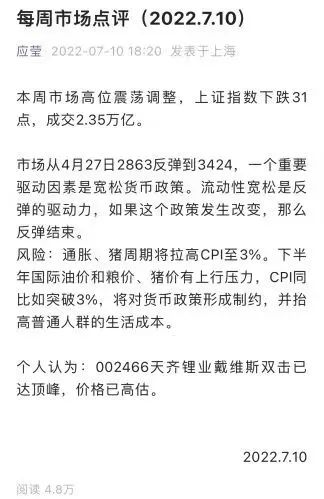 每周市场点评（2022.7.10）

应莹 2022-07-10 18:20 发表于上海

本周市场高位震荡调整，上证指数下跌31点，成交2.35万亿。

市场从4月27日2863反弹到3424，一个重要驱动因素是宽松货币政策。流动性宽松是反弹的驱动力，如果这个政策发生改变，那么反弹结束。
风险：通胀、猪周期将拉高CPI至3%。下半年国际油价和粮价、猪价有上行压力，CPI同比如突破3%，将对货币政策形成制约，并抬高普通人群的生活成本。

个人认为：002466天齐锂业戴维斯双击已达顶峰，价格已高估。

2022.7.10

阅读 4.8万